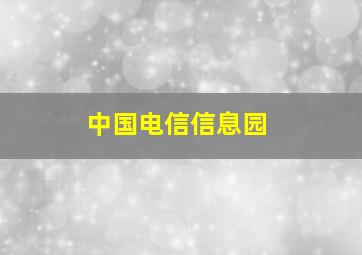 中国电信信息园